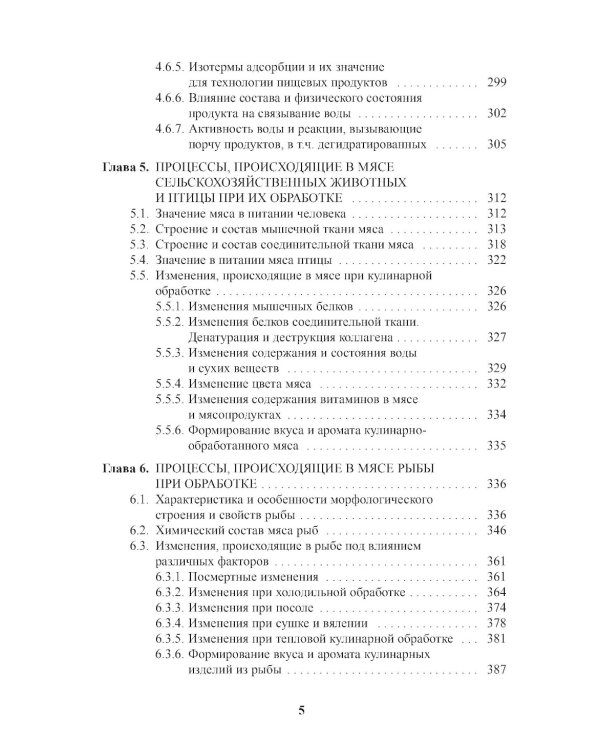 4.6.5. Изотермы адсорбции и их значение для технологии пищевых продуктов 299
4.6.6. Влияние состава и физического состояния продукта на связывание воды 302
4.6.7. Активность воды и реакции, вызывающие порчу продуктов, в т.ч. дегидратированных 305

Глава 5. ПРОЦЕССЫ, ПРОИСХОДЯЩИЕ В МЯСЕ СЕЛЬСКОХОЗЯЙСТВЕННЫХ ЖИВОТНЫХ И ПТИЦЫ ПРИ ИХ ОБРАБОТКЕ 312
5.1. Значение мяса в питании человека 312
5.2. Строение и состав мышечной ткани мяса 313
5.3. Строение и состав соединительной ткани мяса 318
5.4. Значение в питании мяса птицы 322
5.5. Изменения, происходящие в мясе при кулинарной обработке 326
5.5.1. Изменения мышечных белков 326
5.5.2. Изменения белков соединительной ткани. Денатурация и деструкция коллагена 327
5.5.3. Изменения содержания и состояния воды и сухих веществ 329
5.5.4. Изменение цвета мяса 332
5.5.5. Изменения содержания витаминов в мясе и мясопродуктах 334
5.5.6. Формирование вкуса и аромата кулинарно-обработанного мяса 335

Глава 6. ПРОЦЕССЫ, ПРОИСХОДЯЩИЕ В МЯСЕ РЫБЫ ПРИ ОБРАБОТКЕ 336
6.1. Характеристика и особенности морфологического строения и свойств рыбы 336
6.2. Химический состав мяса рыб 346
6.3. Изменения, происходящие в рыбе под влиянием различных факторов 361
6.3.1. Посмертные изменения 361
6.3.2. Изменения при холодильной обработке 364
6.3.3. Изменения при посоле 374
6.3.4. Изменения при сушке и вялении 378
6.3.5. Изменения при тепловой кулинарной обработке 381
6.3.6. Формирование вкуса и аромата кулинарных изделий из рыбы 387

5